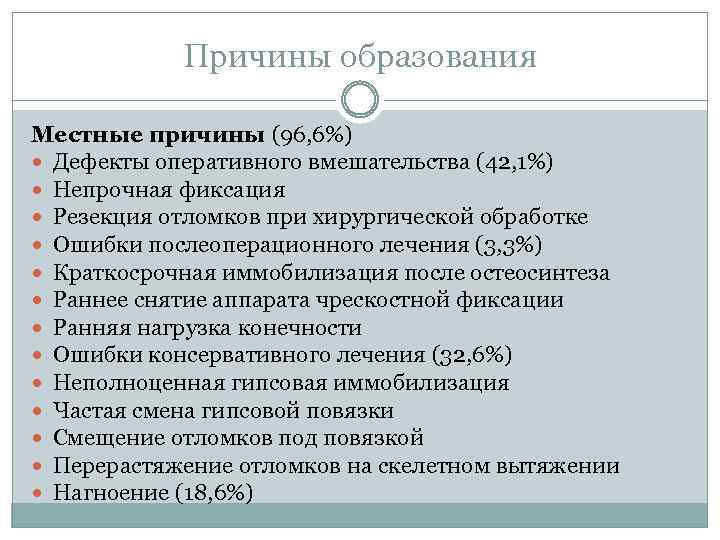 Причины образования

Местные причины (96,6%)
• Дефекты оперативного вмешательства (42,1%)
• Непрочная фиксация
• Резекция отломков при хирургической обработке
• Ошибки послеоперационного лечения (3,3%)
• Краткосрочная иммобилизация после остеосинтеза
• Раннее снятие аппарата чрескостной фиксации
• Ранняя нагрузка конечности
• Ошибки консервативного лечения (32,6%)
• Неполноценная гипсовая иммобилизация
• Частая смена гипсовой повязки
• Смещение отломков под повязкой
• Перерастяжение отломков на скелетном вытяжении
• Нагноение (18,6%)